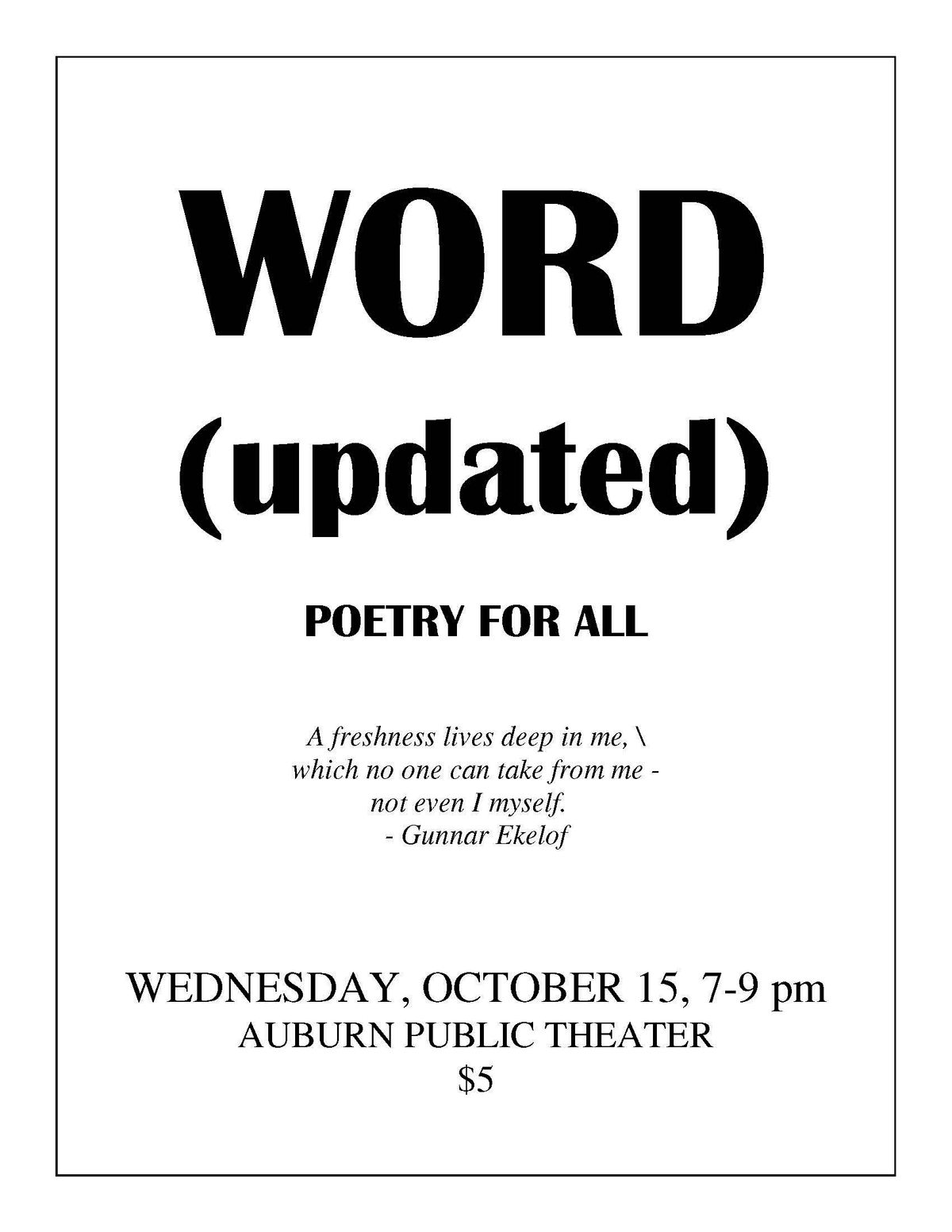 WORD
(updated)

POETRY FOR ALL

A freshness lives deep in me, \
which no one can take from me -
not even I myself.
- Gunnar Ekelof

WEDNESDAY, OCTOBER 15, 7-9 pm
AUBURN PUBLIC THEATER
$5